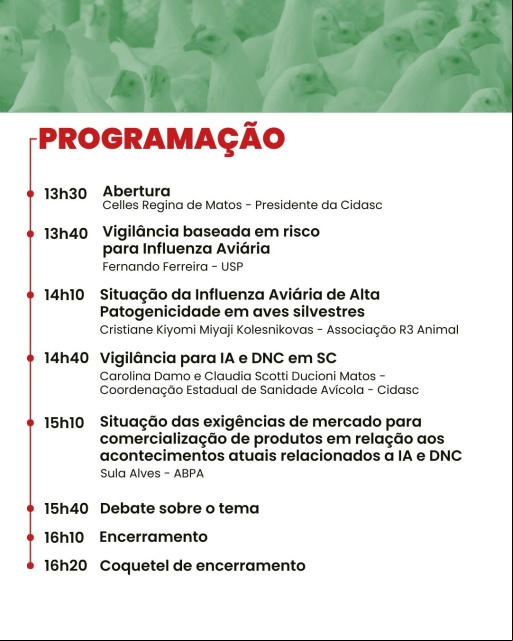 PROGRAMAÇÃO

13h30 Abertura
Celles Regina de Matos - Presidente da Cidasc

13h40 Vigilância baseada em risco para Influenza Aviária
Fernando Ferreira - USP

14h10 Situação da Influenza Aviária de Alta Patogenicidade em aves silvestres
Cristiane Kiyomi Miyaji Kolesnikovas - Associação R3 Animal

14h40 Vigilância para IA e DNC em SC
Carolina Damo e Claudia Scotti Ducioni Matos - Coordenação Estadual de Sanidade Avícola - Cidasc

15h10 Situação das exigências de mercado para comercialização de produtos em relação aos acontecimentos atuais relacionados a IA e DNC
Sula Alves - ABPA

15h40 Debate sobre o tema

16h10 Encerramento

16h20 Coquetel de encerramento